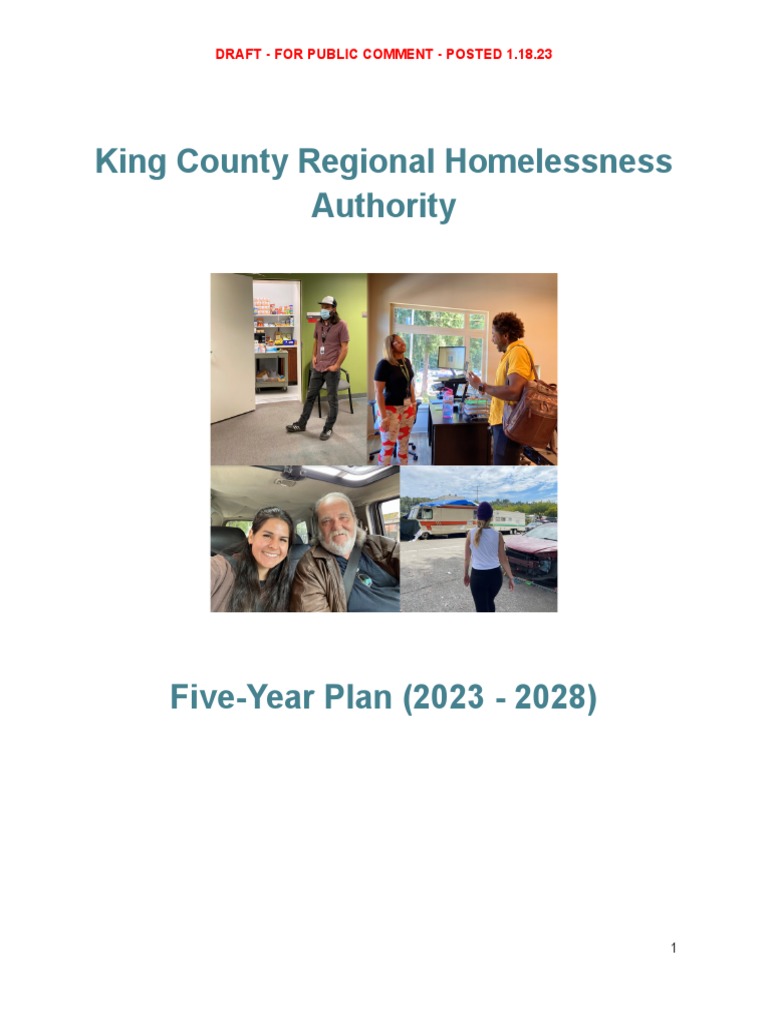 DRAFT - FOR PUBLIC COMMENT - POSTED 1.18.23

King County Regional Homelessness Authority

Five-Year Plan (2023 - 2028)

1